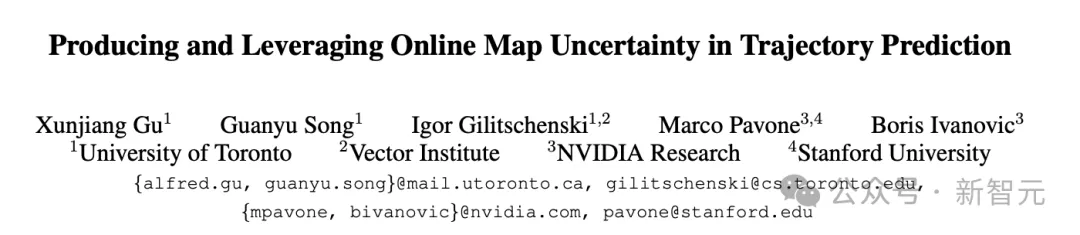 Producing and Leveraging Online Map Uncertainty in Trajectory Prediction

Xunjiang Gu$^1$ Guanyu Song$^1$ Igor Gilitschenski$^{1,2}$ Marco Pavone$^{3,4}$ Boris Ivanovic$^3$
$^1$University of Toronto $^2$Vector Institute $^3$NVIDIA Research $^4$Stanford University
{alfred.gu, guanyu.song}@mail.utoronto.ca, gilitschenski@cs.toronto.edu,
{mpavone, bivanovic}@nvidia.com, pavone@stanford.edu

公众号 · 新智元